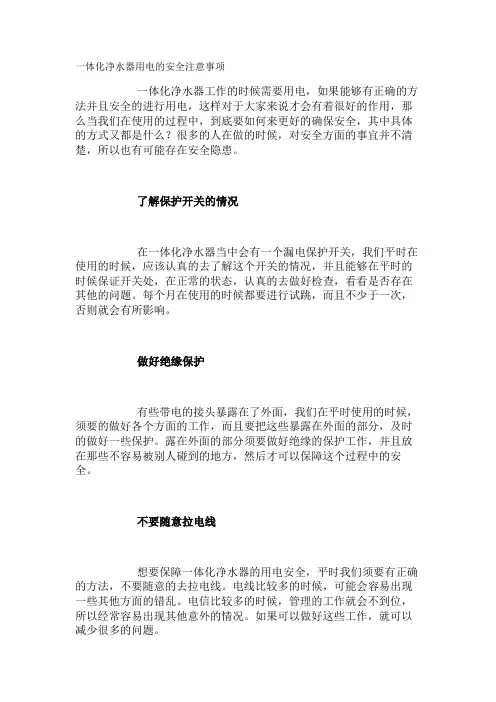 一体化净水器用电的安全注意事项

一体化净水器工作的时候需要用电，如果能够有正确的方法并且安全的进行用电，这样对于大家来说才会有着很好的作用，那么当我们在使用的过程中，到底要如何来更好的确保安全，其中具体的方式又都是什么？很多的人在做的时候，对安全方面的事宜并不清楚，所以也有可能存在安全隐患。

了解保护开关的情况

在一体化净水器当中会有一个漏电保护开关，我们平时在使用的时候，应该认真的去了解这个开关的情况，并且能够在平时的时候保证开关处，在正常的状态，认真的去做好检查，看看是否存在其他的问题。每个月在使用的时候都要进行试跳，而且不少于一次，否则就会有所影响。

做好绝缘保护

有些带电的接头暴露在了外面，我们在平时使用的时候，须要的做好各个方面的工作，而且要把这些暴露在外面的部分，及时的做好一些保护。露在外面的部分须要做好绝缘的保护工作，并且放在那些不容易被别人碰到的地方，然后才可以保障这个过程中的安全。

不要随意拉电线

想要保障一体化净水器的用电安全，平时我们须要有正确的方法，不要随意的去拉电线。电线比较多的时候，可能会容易出现一些其他方面的错乱。电信比较多的时候，管理的工作就会不到位，所以经常容易出现其他意外的情况。如果可以做好这些工作，就可以减少很多的问题。